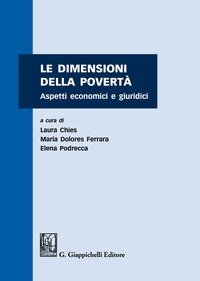 LE DIMENSIONI DELLA POVERTÀ
Aspetti economici e giuridici

a cura di
Laura Chies
Maria Dolores Ferrara
Elena Podrecca

G. Giappichelli Editore